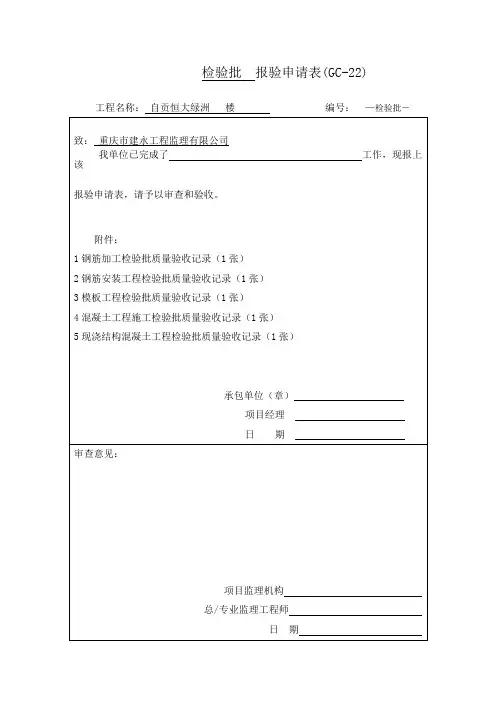 检验批 报验申请表(GC-22)

工程名称： 自贡恒大绿洲 楼 编号： —检验批—

致： 重庆市建永工程监理有限公司

我单位已完成了 工作，现报上该

报验申请表，请予以审查和验收。

附件：

1 钢筋加工检验批质量验收记录（1 张）

2 钢筋安装工程检验批质量验收记录（1 张）

3 模板工程检验批质量验收记录（1 张）

4 混凝土工程施工检验批质量验收记录（1 张）

5 现浇结构混凝土工程检验批质量验收记录（1 张）

承包单位（章）

项目经理

日 期

审查意见：

项目监理机构

总/专业监理工程师

日 期